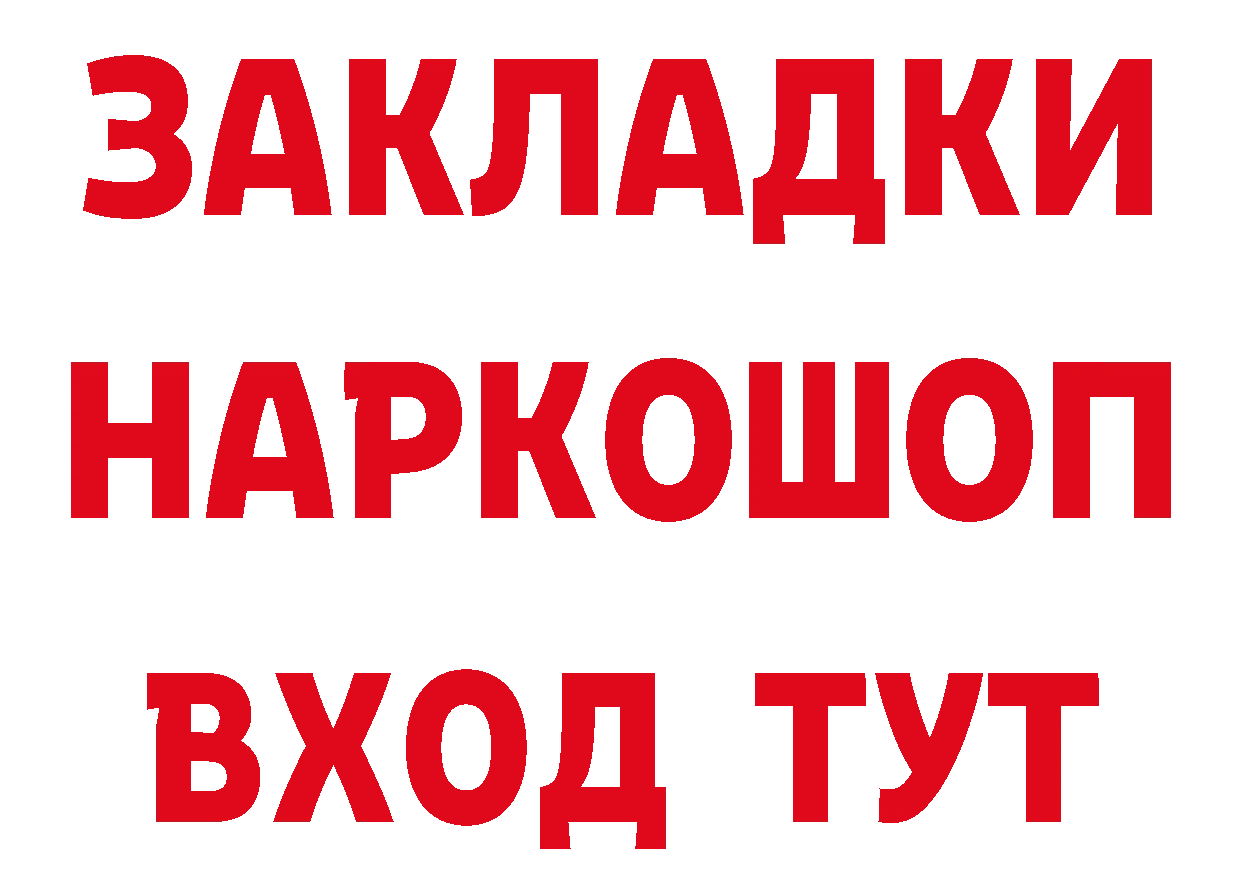 ЗАКЛАДКИ
НАРКОШОП
ВХОД ТУТ